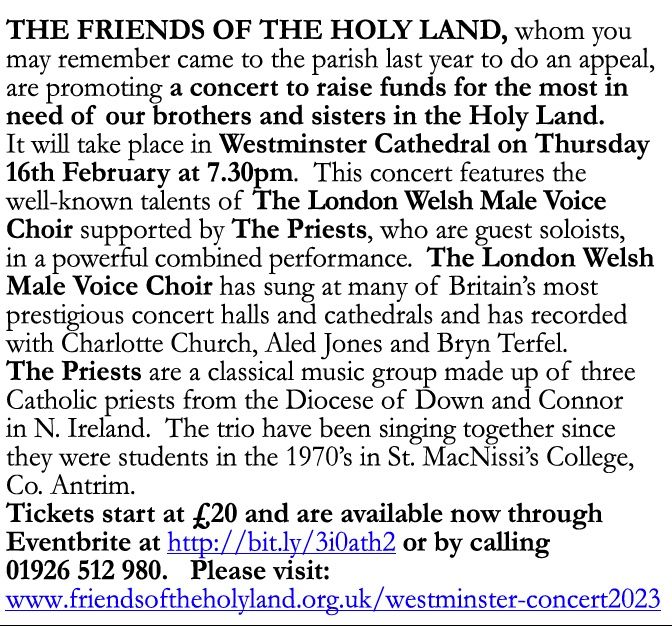 THE FRIENDS OF THE HOLY LAND, whom you may remember came to the parish last year to do an appeal, are promoting a concert to raise funds for the most in need of our brothers and sisters in the Holy Land.

It will take place in Westminster Cathedral on Thursday 16th February at 7.30pm. This concert features the well-known talents of The London Welsh Male Voice Choir supported by The Priests, who are guest soloists, in a powerful combined performance. The London Welsh Male Voice Choir has sung at many of Britain's most prestigious concert halls and cathedrals and has recorded with Charlotte Church, Aled Jones and Bryn Terfel.

The Priests are a classical music group made up of three Catholic priests from the Diocese of Down and Connor in N. Ireland. The trio have been singing together since they were students in the 1970's in St. MacNissi's College, Co. Antrim.

Tickets start at £20 and are available now through Eventbrite at http://bit.ly/3i0ath2 or by calling 01926 512 980. Please visit:
www.friendsoftheholyland.org.uk/westminster-concert2023